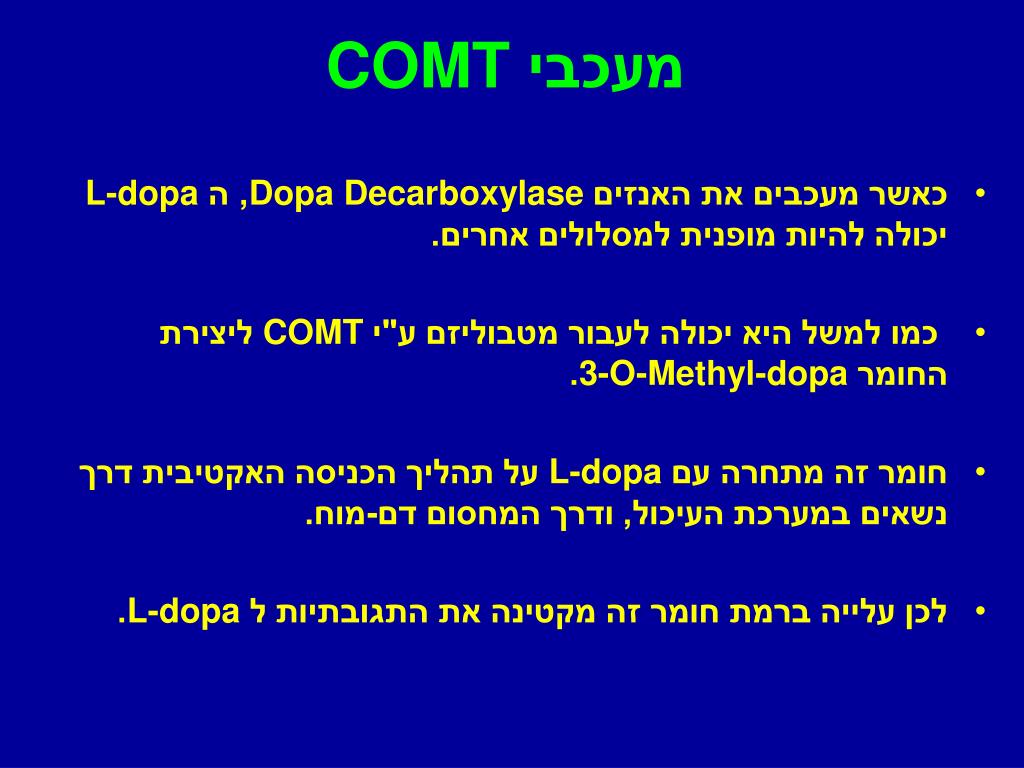 מעכבי COMT

• כאשר מעכבים את האנזים Dopa Decarboxylase, ה L-dopa יכולה להיות מופנית למסלולים אחרים.

• כמו למשל היא יכולה לעבור מטבוליזם ע"י COMT ליצירת החומר 3-O-Methyl-dopa.

• חומר זה מתחרה עם L-dopa על תהליך הכניסה האקטיבית דרך נשאים במערכת העיכול, ודרך המחסום דם-מוח.

• לכן עלייה ברמת חומר זה מקטינה את התגובתיות ל L-dopa.